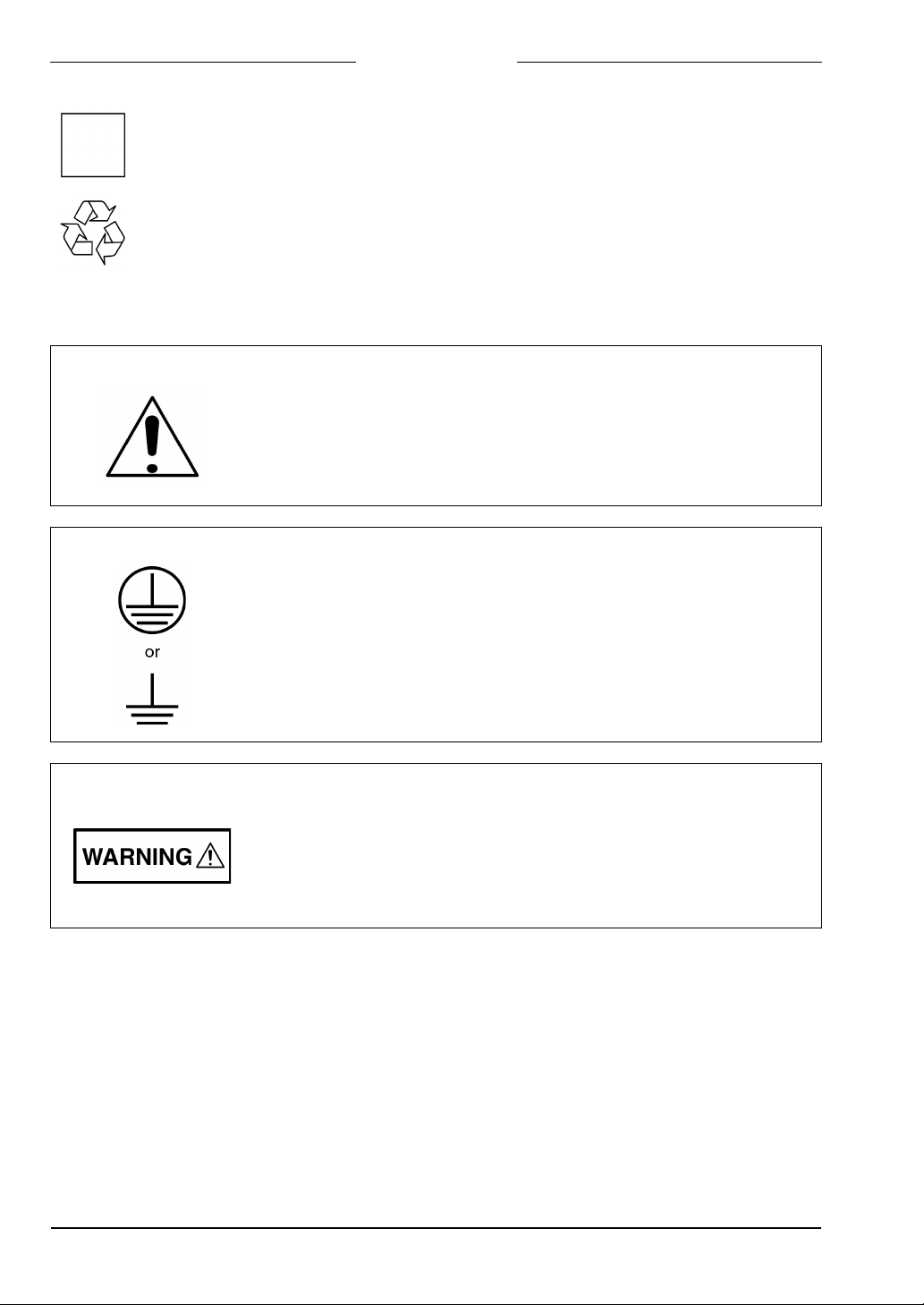 or

WARNING